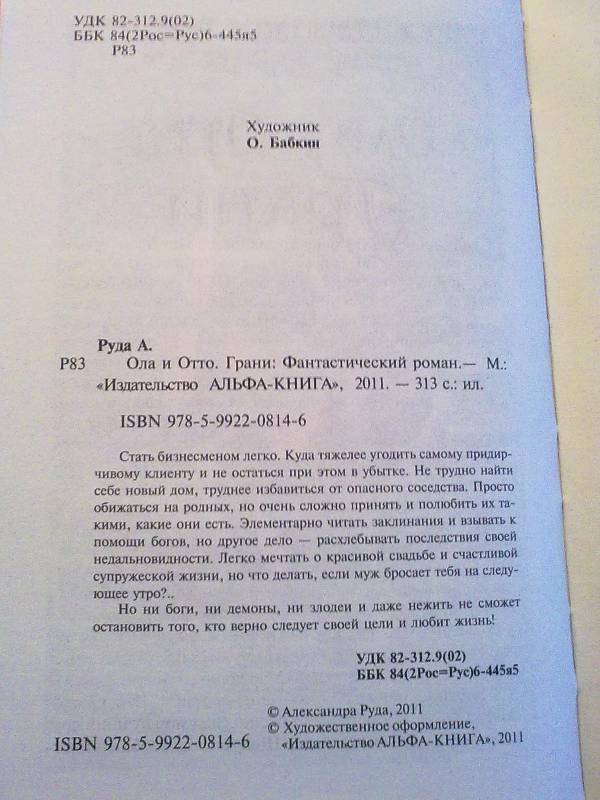 УДК 82-312.9(02)
ББК 84(2Рос=Рус)6-445я5
Р83

Художник
О. Бабкин

Руда А.
Р83 Ола и Отто. Грани: Фантастический роман.— М.: «Издательство АЛЬФА-КНИГА», 2011. — 313 с.: ил.

ISBN 978-5-9922-0814-6

Стать бизнесменом легко. Куда тяжелее угодить самому придирчивому клиенту и не остаться при этом в убытке. Не трудно найти себе новый дом, труднее избавиться от опасного соседства. Просто обижаться на родных, но очень сложно принять и полюбить их такими, какие они есть. Элементарно читать заклинания и взывать к помощи богов, но другое дело — расхлебывать последствия своей недальновидности. Легко мечтать о красивой свадьбе и счастливой супружеской жизни, но что делать, если муж бросает тебя на следующее утро?..

Но ни боги, ни демоны, ни злодеи и даже нежить не сможет остановить того, кто верно следует своей цели и любит жизнь!

УДК 82-312.9(02)
ББК 84(2Рос=Рус)6-445я5

© Александра Руда, 2011
© Художественное оформление, «Издательство АЛЬФА-КНИГА», 2011

ISBN 978-5-9922-0814-6